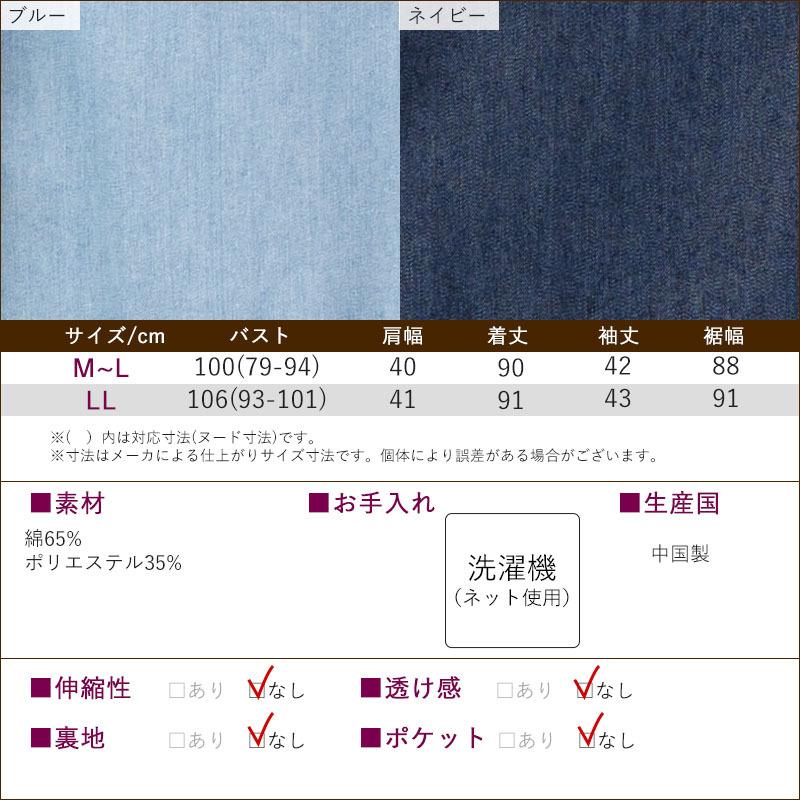 ブルー

ネイビー

| サイズ/cm | バスト | 肩幅 | 着丈 | 袖丈 | 裾幅 |
|---|---|---|---|---|---|
| M~L | 100(79-94) | 40 | 90 | 42 | 88 |
| LL | 106(93-101) | 41 | 91 | 43 | 91 |

※(　)内は対応寸法(ヌード寸法)です。
※寸法はメーカによる仕上がりサイズ寸法です。個体により誤差がある場合がございます。

■素材
綿65%
ポリエステル35%

■お手入れ
洗濯機
(ネット使用)

■生産国
中国製

■伸縮性 □あり ☑なし
■透け感 □あり ☑なし
■裏地 □あり ☑なし
■ポケット □あり ☑なし